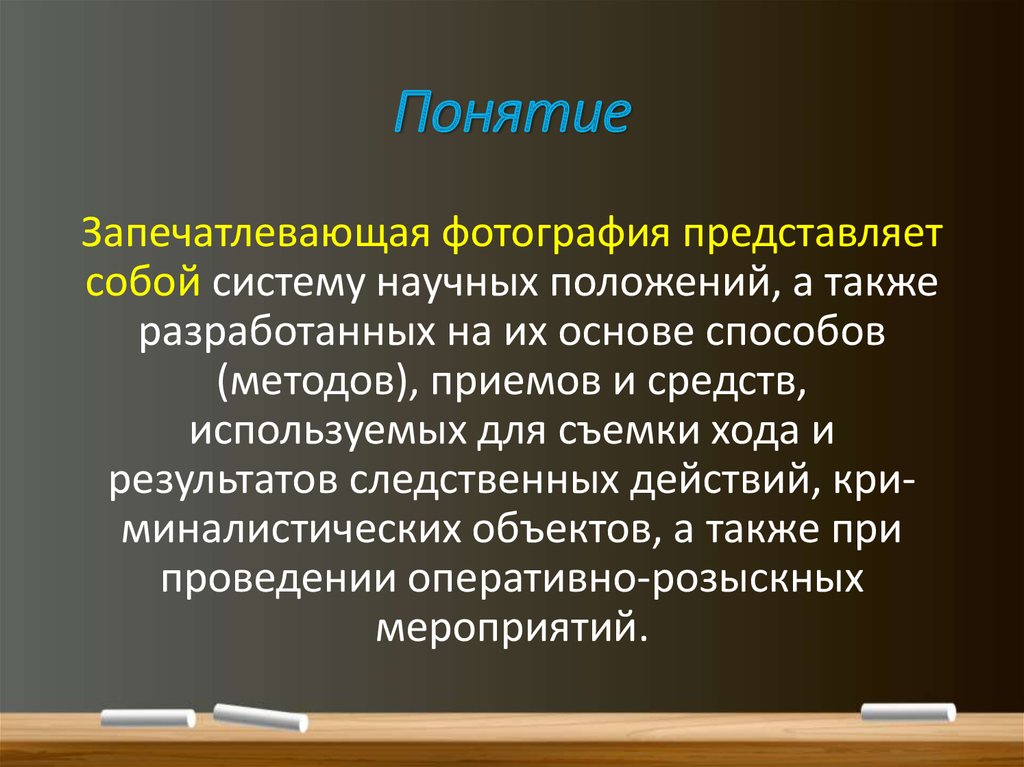 Понятие

Запечатлевающая фотография представляет собой систему научных положений, а также разработанных на их основе способов (методов), приемов и средств, используемых для съемки хода и результатов следственных действий, криминалистических объектов, а также при проведении оперативно-розыскных мероприятий.